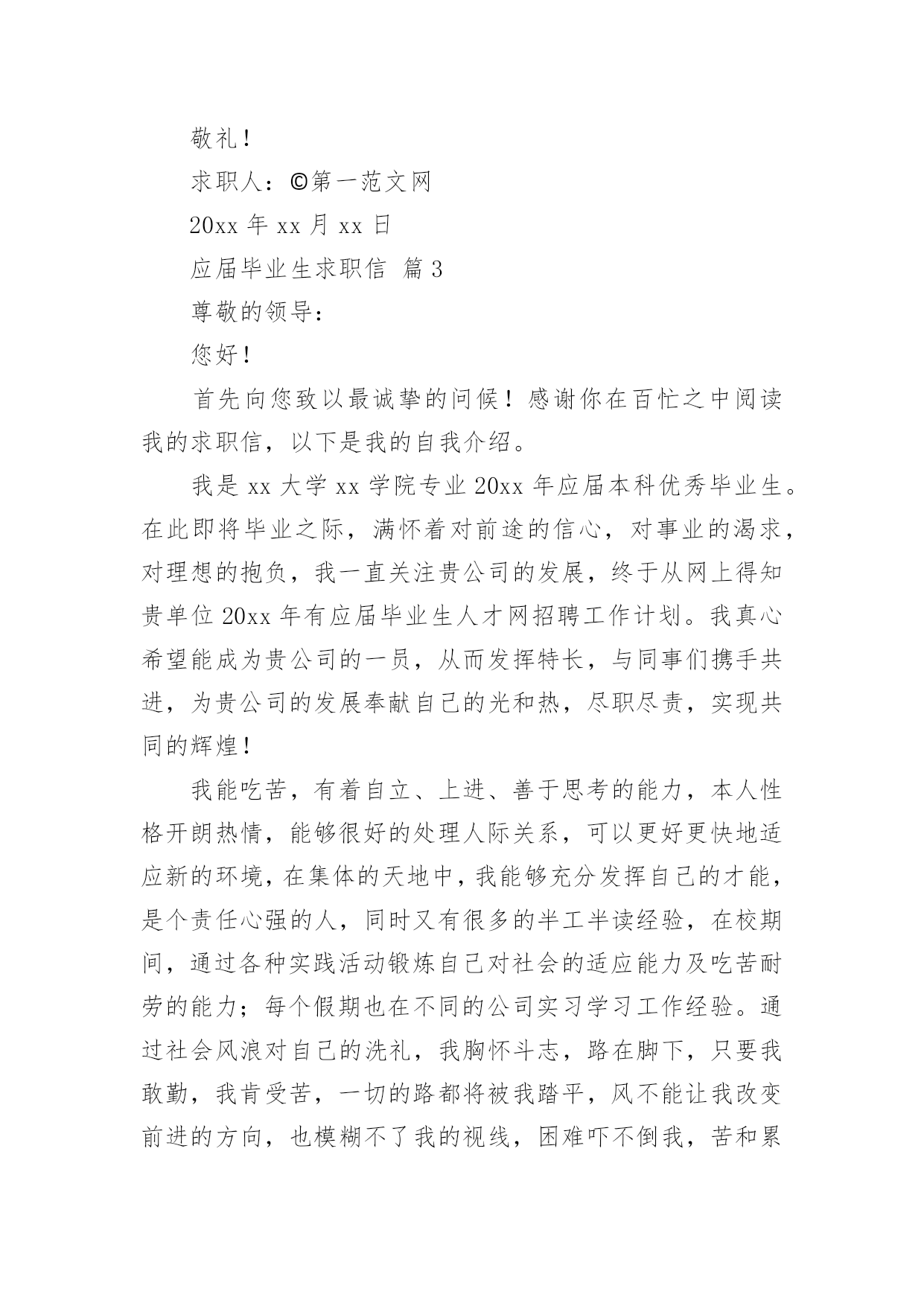 敬礼！

求职人：©第一范文网

20xx 年 xx 月 xx 日

应届毕业生求职信 篇 3

尊敬的领导：

您好！

首先向您致以最诚挚的问候！感谢你在百忙之中阅读我的求职信，以下是我的自我介绍。

我是 xx 大学 xx 学院专业 20xx 年应届本科优秀毕业生。在此即将毕业之际，满怀着对前途的信心，对事业的渴求，对理想的抱负，我一直关注贵公司的发展，终于从网上得知贵单位 20xx 年有应届毕业生人才网招聘工作计划。我真心希望能成为贵公司的一员，从而发挥特长，与同事们携手共进，为贵公司的发展奉献自己的光和热，尽职尽责，实现共同的辉煌！

我能吃苦，有着自立、上进、善于思考的能力，本人性格开朗热情，能够很好的处理人际关系，可以更好更快地适应新的环境，在集体的天地中，我能够充分发挥自己的才能，是个责任心强的人，同时又有很多的半工半读经验，在校期间，通过各种实践活动锻炼自己对社会的适应能力及吃苦耐劳的能力；每个假期也在不同的公司实习学习工作经验。通过社会风浪对自己的洗礼，我胸怀斗志，路在脚下，只要我敢勤，我肯受苦，一切的路都将被我踏平，风不能让我改变前进的方向，也模糊不了我的视线，困难吓不倒我，苦和累